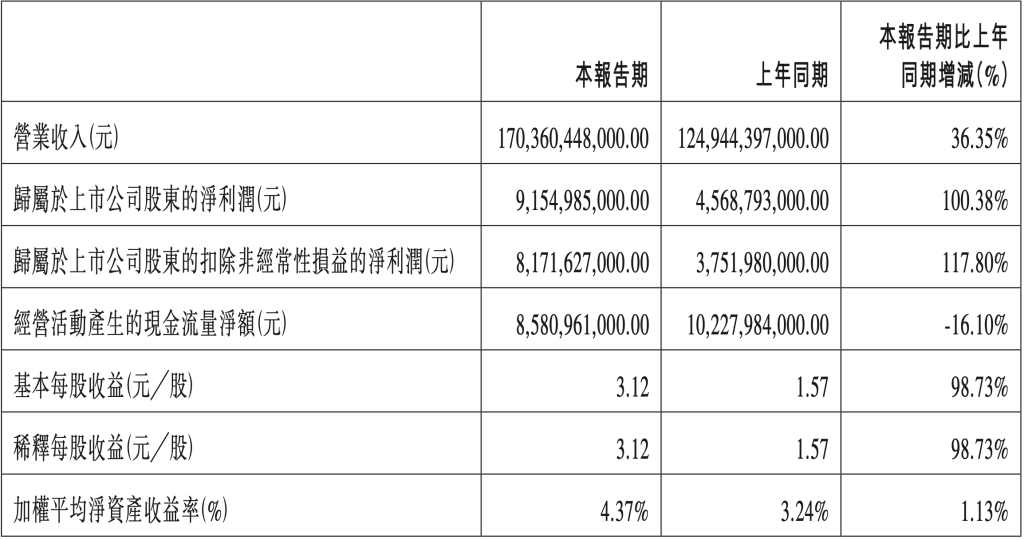 |  | 本報告期 | 上年同期 | 本報告期比上年同期增減(%) |
|---|---|---|---|
| 營業收入(元) | 170,360,448,000.00 | 124,944,397,000.00 | 36.35% |
| 歸屬於上市公司股東的淨利潤(元) | 9,154,985,000.00 | 4,568,793,000.00 | 100.38% |
| 歸屬於上市公司股東的扣除非經常性損益的淨利潤(元) | 8,171,627,000.00 | 3,751,980,000.00 | 117.80% |
| 經營活動產生的現金流量淨額(元) | 8,580,961,000.00 | 10,227,984,000.00 | -16.10% |
| 基本每股收益(元/股) | 3.12 | 1.57 | 98.73% |
| 稀釋每股收益(元/股) | 3.12 | 1.57 | 98.73% |
| 加權平均淨資產收益率(%) | 4.37% | 3.24% | 1.13% |